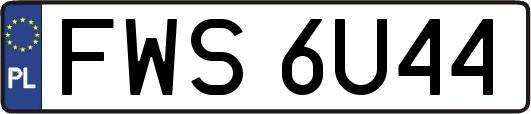 PL
FWS 6U44